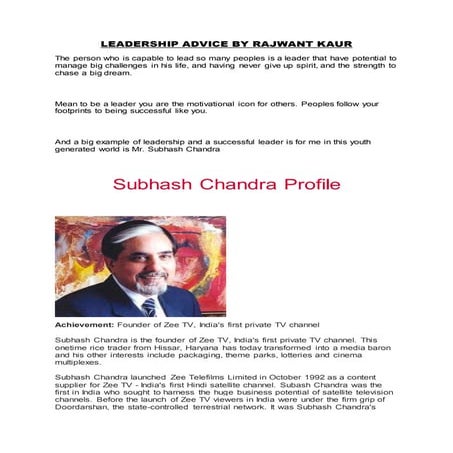 LEADERSHIP ADVICE BY RAJWANT KAUR

The person who is capable to lead so many peoples is a leader that have potential to manage big challenges in his life, and having never give up spirit, and the strength to chase a big dream.

Mean to be a leader you are the motivational icon for others. Peoples follow your footprints to being successful like you.

And a big example of leadership and a successful leader is for me in this youth generated world is Mr. Subhash Chandra

Subhash Chandra Profile

Achievement: Founder of Zee TV, India's first private TV channel

Subhash Chandra is the founder of Zee TV, India's first private TV channel. This onetime rice trader from Hissar, Haryana has today transformed into a media baron and his other interests include packaging, theme parks, lotteries and cinema multiplexes.

Subhash Chandra launched Zee Telefilms Limited in October 1992 as a content supplier for Zee TV - India's first Hindi satellite channel. Subash Chandra was the first in India who sought to harness the huge business potential of satellite television channels. Before the launch of Zee TV viewers in India were under the firm grip of Doordarshan, the state-controlled terrestrial network. It was Subhash Chandra's